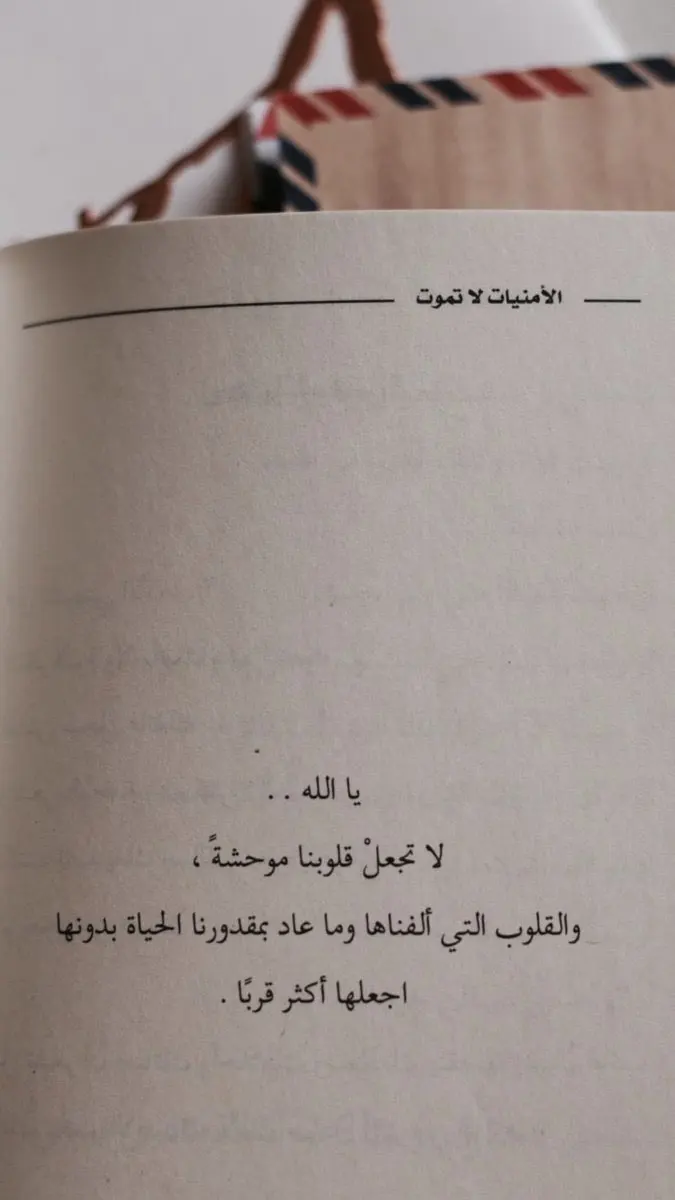 الأمنيات لا تموت

يا الله . .

لا تجعلْ قلوبنا موحشةً ،

والقلوب التي ألفناها وما عاد بمقدورنا الحياة بدونها

اجعلها أكثر قربًا .